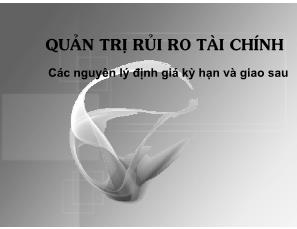 QUẢN TRỊ RỦI RO TÀI CHÍNH

Các nguyên lý định giá kỳ hạn và giao sau